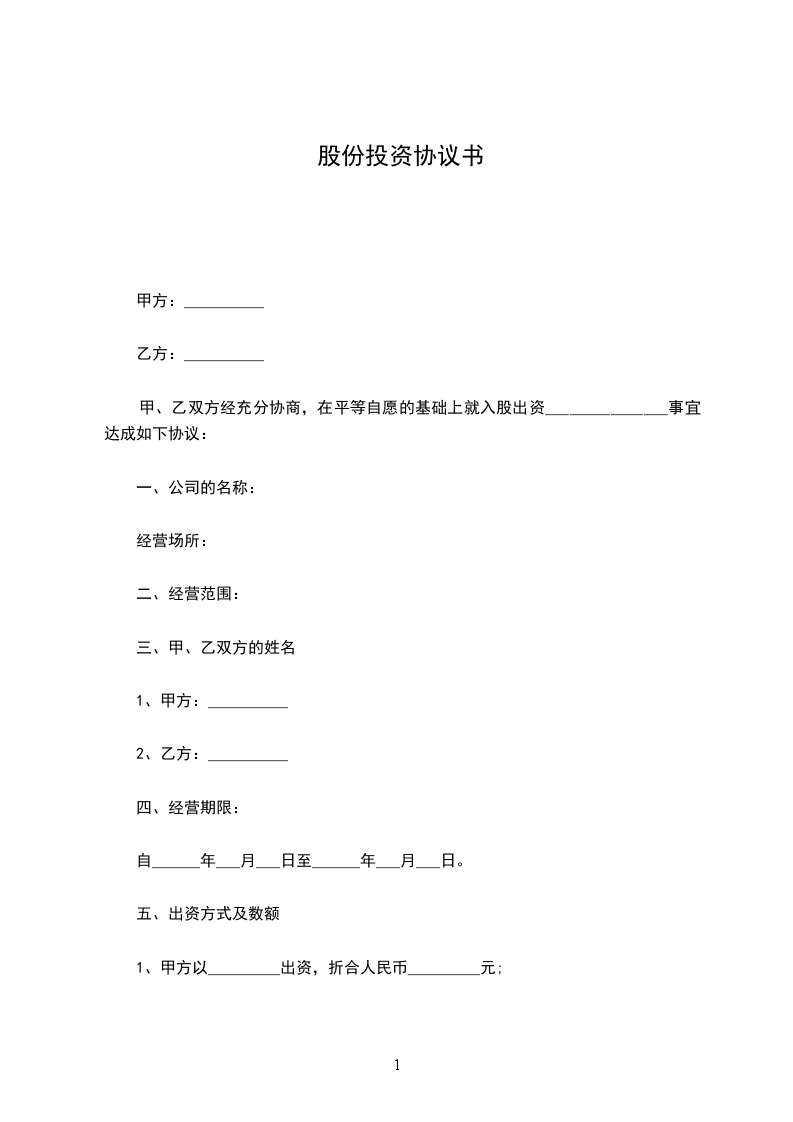 股份投资协议书

甲方：__________

乙方：__________

甲、乙双方经充分协商，在平等自愿的基础上就入股出资_______________事宜达成如下协议：

一、公司的名称：

经营场所：

二、经营范围：

三、甲、乙双方的姓名

1、甲方：__________

2、乙方：__________

四、经营期限：

自______年___月___日至______年___月___日。

五、出资方式及数额

1、甲方以_________出资，折合人民币_________元;

1